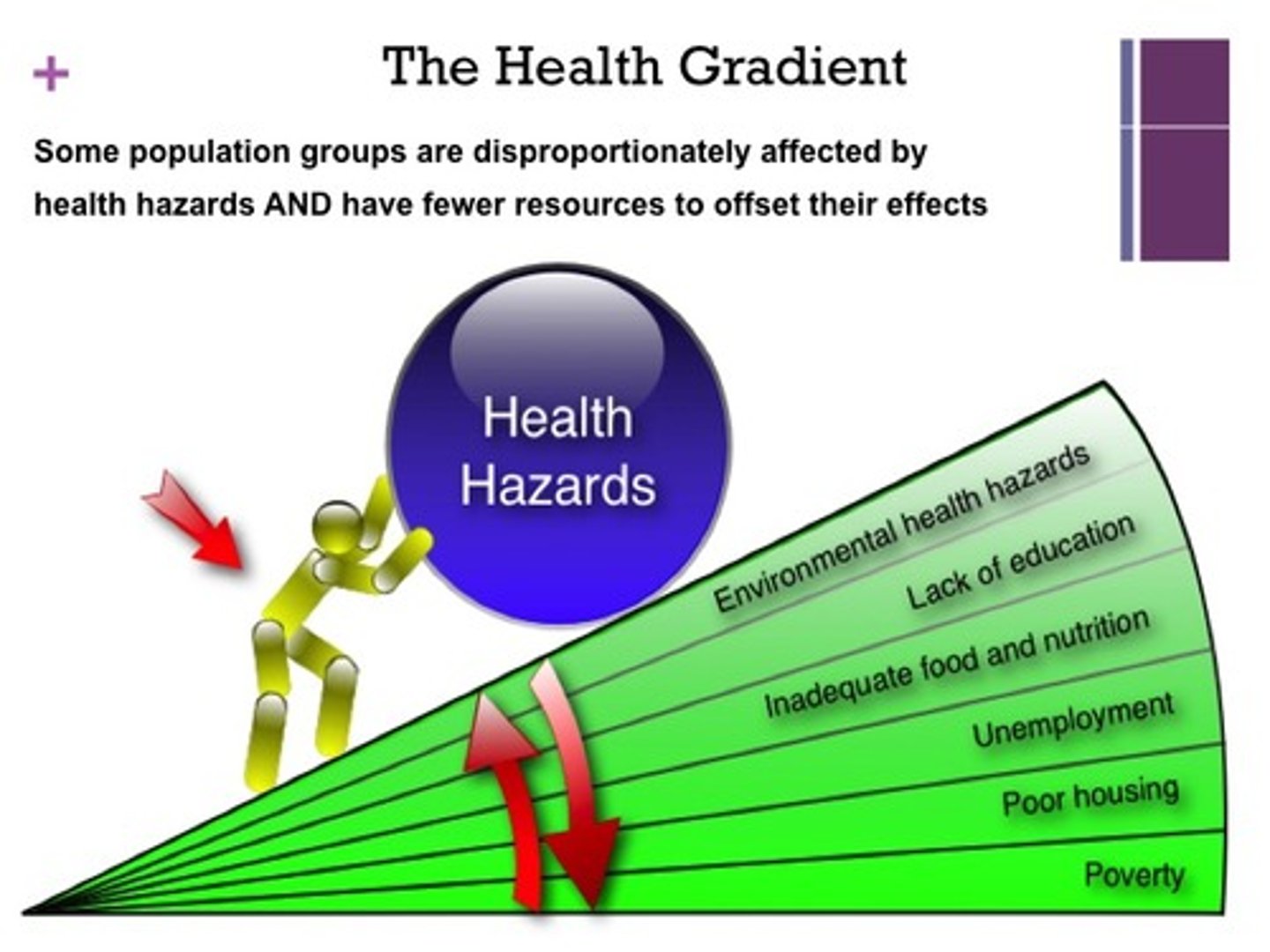 +

The Health Gradient

Some population groups are disproportionately affected by health hazards AND have fewer resources to offset their effects

Health Hazards

Environmental health hazards

Lack of education

Inadequate food and nutrition

Unemployment

Poor housing

Poverty